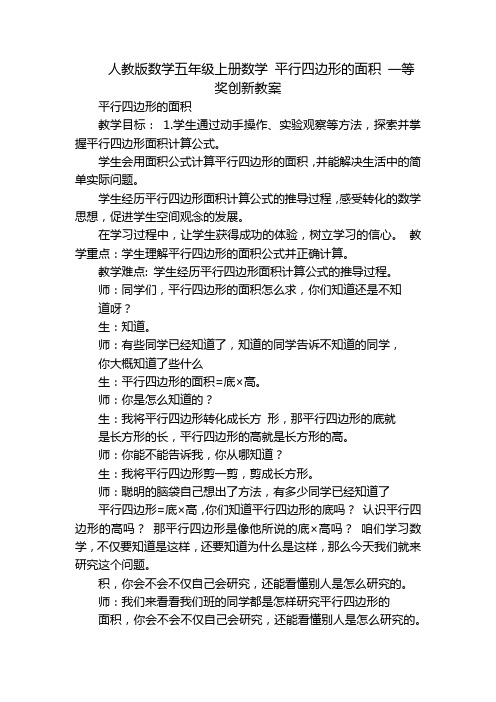 人教版数学五年级上册数学 平行四边形的面积 一等奖创新教案

平行四边形的面积

教学目标： 1.学生通过动手操作、实验观察等方法，探索并掌握平行四边形面积计算公式。

学生会用面积公式计算平行四边形的面积，并能解决生活中的简单实际问题。

学生经历平行四边形面积计算公式的推导过程，感受转化的数学思想，促进学生空间观念的发展。

在学习过程中，让学生获得成功的体验，树立学习的信心。 教学重点：学生理解平行四边形的面积公式并正确计算。

教学难点: 学生经历平行四边形面积计算公式的推导过程。

师：同学们，平行四边形的面积怎么求，你们知道还是不知道呀？

生：知道。

师：有些同学已经知道了，知道的同学告诉不知道的同学，你大概知道了些什么

生：平行四边形的面积=底×高。

师：你是怎么知道的？

生：我将平行四边形转化成长方 形，那平行四边形的底就是长方形的长，平行四边形的高就是长方形的高。

师：你能不能告诉我，你从哪知道？

生：我将平行四边形剪一剪，剪成长方形。

师：聪明的脑袋自己想出了方法，有多少同学已经知道了

平行四边形=底×高，你们知道平行四边形的底吗？ 认识平行四边形的高吗？ 那平行四边形是像他所说的底×高吗？ 咱们学习数学，不仅要知道是这样，还要知道为什么是这样，那么今天我们就来研究这个问题。

积，你会不会不仅自己会研究，还能看懂别人是怎么研究的。

师：我们来看看我们班的同学都是怎样研究平行四边形的面积，你会不会不仅自己会研究，还能看懂别人是怎么研究的。